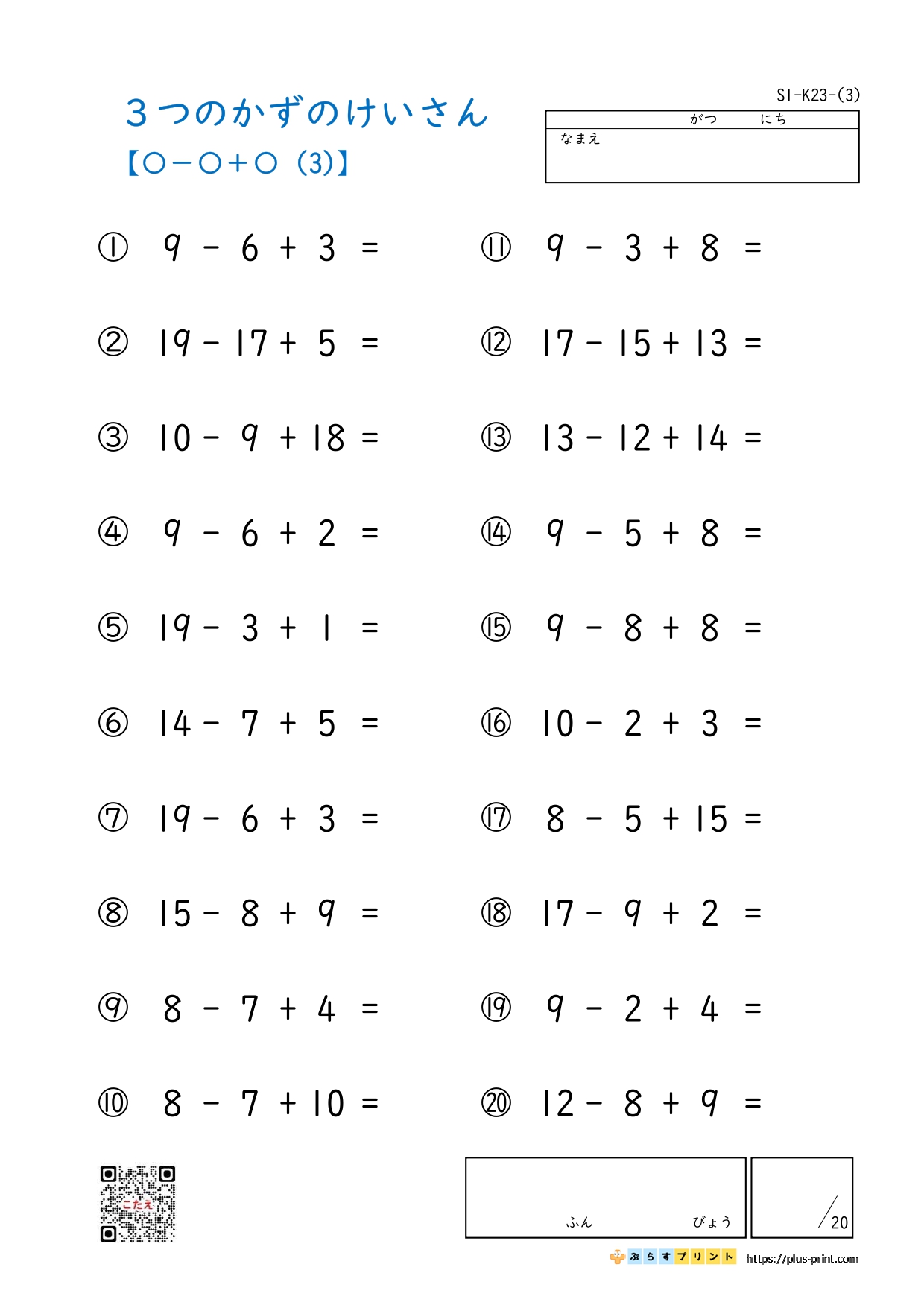 ３つのかずのけいさん
【○－○＋○（3)】

S1-K23-(3)

がつ　にち
なまえ

① $9 - 6 + 3 =$

② $19 - 17 + 5 =$

③ $10 - 9 + 18 =$

④ $9 - 6 + 2 =$

⑤ $19 - 3 + 1 =$

⑥ $14 - 7 + 5 =$

⑦ $19 - 6 + 3 =$

⑧ $15 - 8 + 9 =$

⑨ $8 - 7 + 4 =$

⑩ $8 - 7 + 10 =$

⑪ $9 - 3 + 8 =$

⑫ $17 - 15 + 13 =$

⑬ $13 - 12 + 14 =$

⑭ $9 - 5 + 8 =$

⑮ $9 - 8 + 8 =$

⑯ $10 - 2 + 3 =$

⑰ $8 - 5 + 15 =$

⑱ $17 - 9 + 2 =$

⑲ $9 - 2 + 4 =$

⑳ $12 - 8 + 9 =$

こたえ

ふん　びょう

/20

ぷらすプリント https://plus-print.com